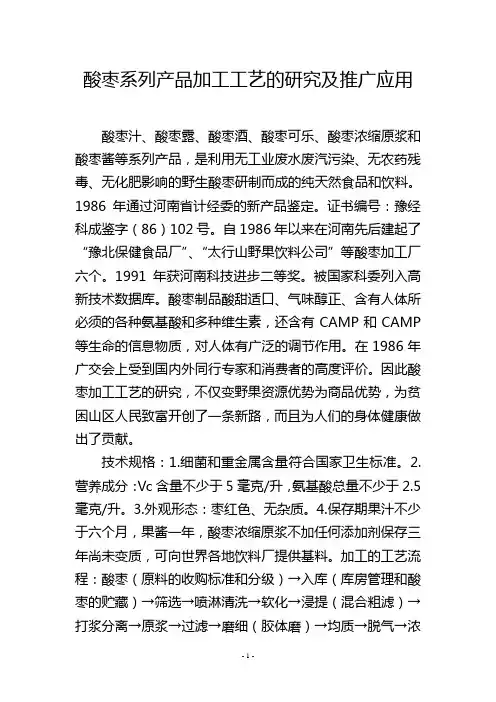 酸枣系列产品加工工艺的研究及推广应用

酸枣汁、酸枣露、酸枣酒、酸枣可乐、酸枣浓缩原浆和酸枣酱等系列产品，是利用无工业废水废汽污染、无农药残毒、无化肥影响的野生酸枣研制而成的纯天然食品和饮料。1986 年通过河南省计经委的新产品鉴定。证书编号：豫经科成鉴字（86）102 号。自 1986 年以来在河南先后建起了“豫北保健食品厂”、“太行山野果饮料公司”等酸枣加工厂六个。1991 年获河南科技进步二等奖。被国家科委列入高新技术数据库。酸枣制品酸甜适口、气味醇正、含有人体所必须的各种氨基酸和多种维生素，还含有 CAMP 和 CAMP 等生命的信息物质，对人体有广泛的调节作用。在 1986 年广交会上受到国内外同行专家和消费者的高度评价。因此酸枣加工工艺的研究，不仅变野果资源优势为商品优势，为贫困山区人民致富开创了一条新路，而且为人们的身体健康做出了贡献。

技术规格：1.细菌和重金属含量符合国家卫生标准。2.营养成分：Vc 含量不少于 5 毫克/升，氨基酸总量不少于 2.5 毫克/升。3.外观形态：枣红色、无杂质。4.保存期果汁不少于六个月，果酱一年，酸枣浓缩原浆不加任何添加剂保存三年尚未变质，可向世界各地饮料厂提供基料。加工的工艺流程：酸枣（原料的收购标准和分级）→入库（库房管理和酸枣的贮藏）→筛选→喷淋清洗→软化→浸提（混合粗滤）→打浆分离→原浆→过滤→磨细（胶体磨）→均质→脱气→浓

-1-